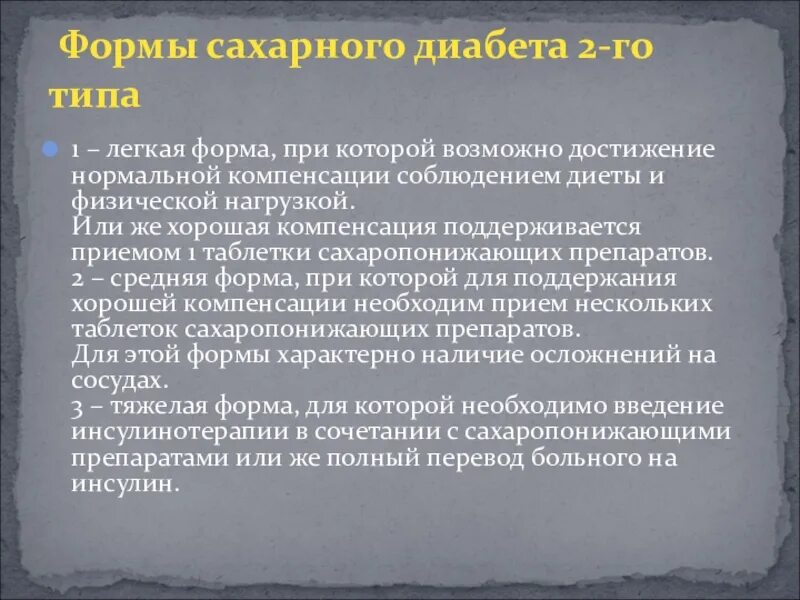 Формы сахарного диабета 2-го типа

1 – легкая форма, при которой возможно достижение нормальной компенсации соблюдением диеты и физической нагрузкой.
Или же хорошая компенсация поддерживается приемом 1 таблетки сахаропонижающих препаратов.
2 – средняя форма, при которой для поддержания хорошей компенсации необходим прием нескольких таблеток сахаропонижающих препаратов.
Для этой формы характерно наличие осложнений на сосудах.
3 – тяжелая форма, для которой необходимо введение инсулинотерапии в сочетании с сахаропонижающими препаратами или же полный перевод больного на инсулин.